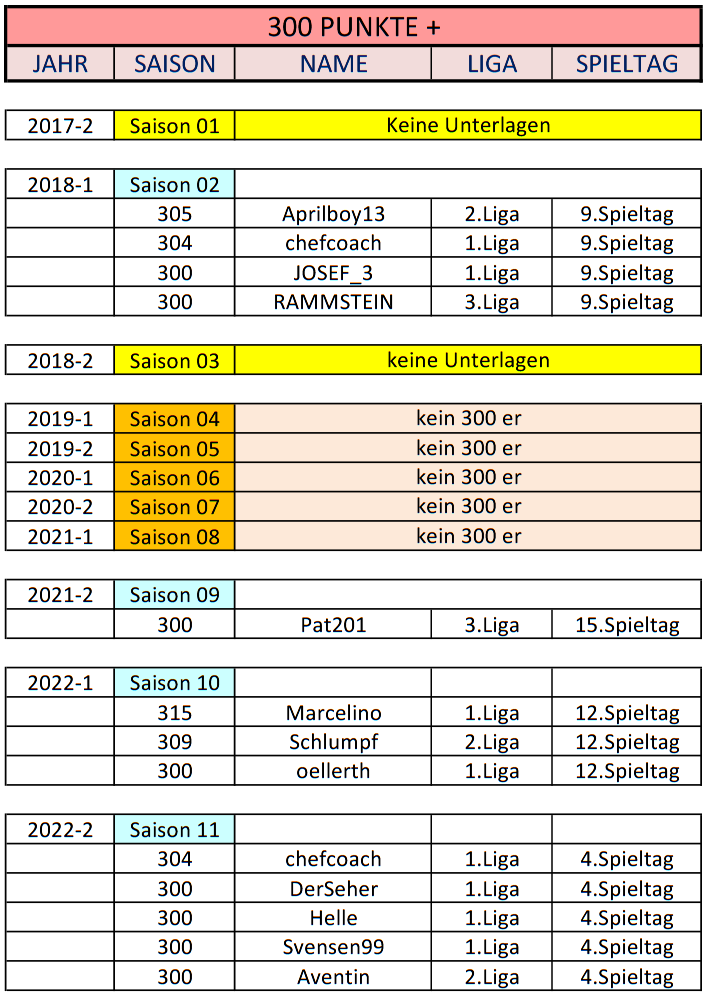 | 300 PUNKTE + | | | | |
|---|---|---|---|---|
| JAHR | SAISON | NAME | LIGA | SPIELTAG |
| 2017-2 | Saison 01 | Keine Unterlagen | | |
| 2018-1 | Saison 02 | | | |
| | 305 | Aprilboy13 | 2.Liga | 9.Spieltag |
| | 304 | chefcoach | 1.Liga | 9.Spieltag |
| | 300 | JOSEF_3 | 1.Liga | 9.Spieltag |
| | 300 | RAMMSTEIN | 3.Liga | 9.Spieltag |
| 2018-2 | Saison 03 | keine Unterlagen | | |
| 2019-1 | Saison 04 | kein 300 er | | |
| 2019-2 | Saison 05 | kein 300 er | | |
| 2020-1 | Saison 06 | kein 300 er | | |
| 2020-2 | Saison 07 | kein 300 er | | |
| 2021-1 | Saison 08 | kein 300 er | | |
| 2021-2 | Saison 09 | | | |
| | 300 | Pat201 | 3.Liga | 15.Spieltag |
| 2022-1 | Saison 10 | | | |
| | 315 | Marcelino | 1.Liga | 12.Spieltag |
| | 309 | Schlumpf | 2.Liga | 12.Spieltag |
| | 300 | oellerth | 1.Liga | 12.Spieltag |
| 2022-2 | Saison 11 | | | |
| | 304 | chefcoach | 1.Liga | 4.Spieltag |
| | 300 | DerSeher | 1.Liga | 4.Spieltag |
| | 300 | Helle | 1.Liga | 4.Spieltag |
| | 300 | Svensen99 | 1.Liga | 4.Spieltag |
| | 300 | Aventin | 2.Liga | 4.Spieltag |